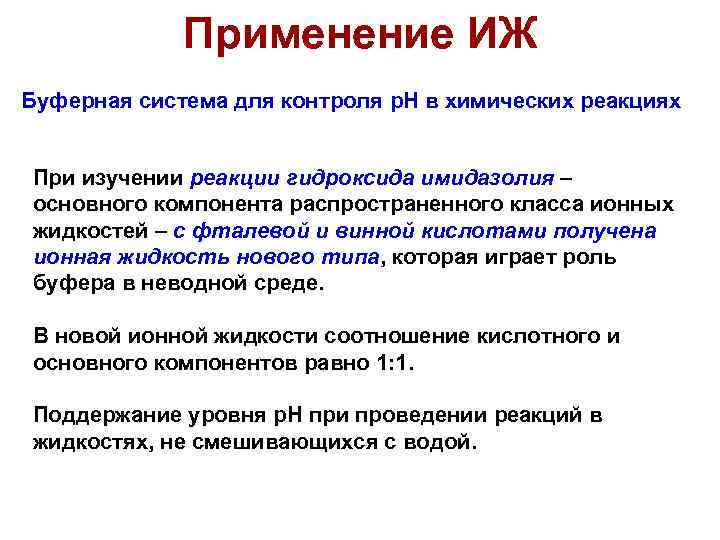 Применение ИЖ

Буферная система для контроля pH в химических реакциях

При изучении реакции гидроксида имидазолия – основного компонента распространенного класса ионных жидкостей – с фталевой и винной кислотами получена ионная жидкость нового типа, которая играет роль буфера в неводной среде.

В новой ионной жидкости соотношение кислотного и основного компонентов равно 1:1.

Поддержание уровня pH при проведении реакций в жидкостях, не смешивающихся с водой.